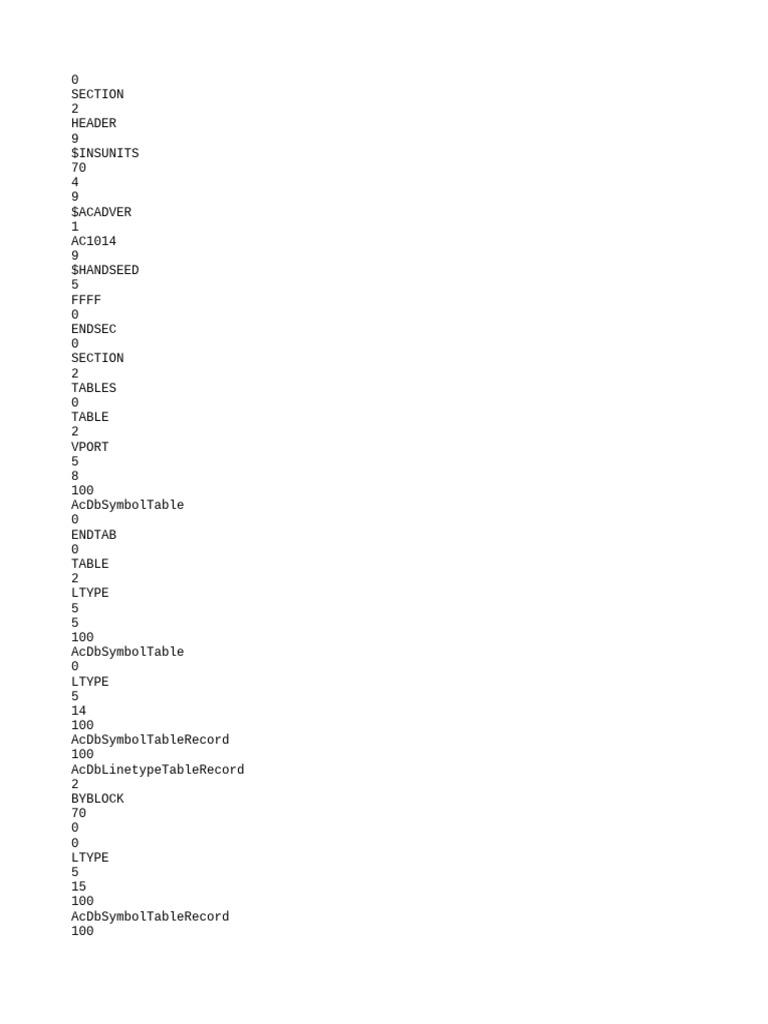 0
SECTION
2
HEADER
9
$INSUNITS
70
4
9
$ACADVER
1
AC1014
9
$HANDSEED
5
FFFF
0
ENDSEC
0
SECTION
2
TABLES
0
TABLE
2
VPORT
5
8
100
AcDbSymbolTable
0
ENDTAB
0
TABLE
2
LTYPE
5
5
100
AcDbSymbolTable
0
LTYPE
5
14
100
AcDbSymbolTableRecord
100
AcDbLinetypeTableRecord
2
BYBLOCK
70
0
0
LTYPE
5
15
100
AcDbSymbolTableRecord
100